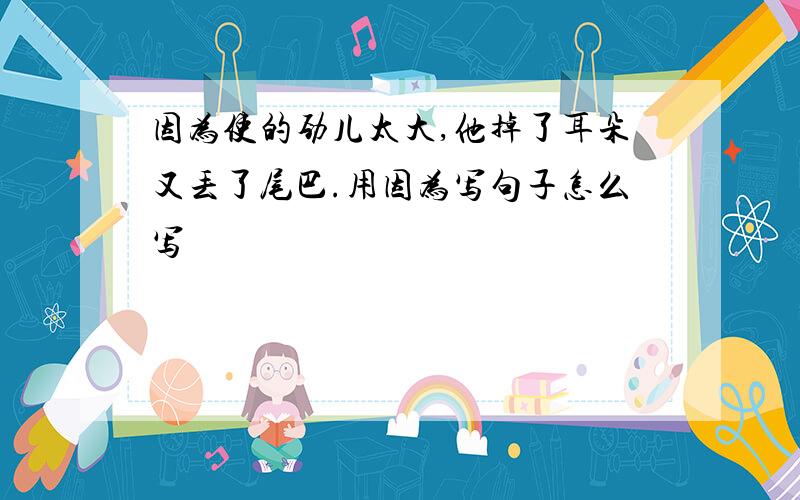 因为使的劲儿太大,他掉了耳朵又丢了尾巴.用因为写句子怎么写